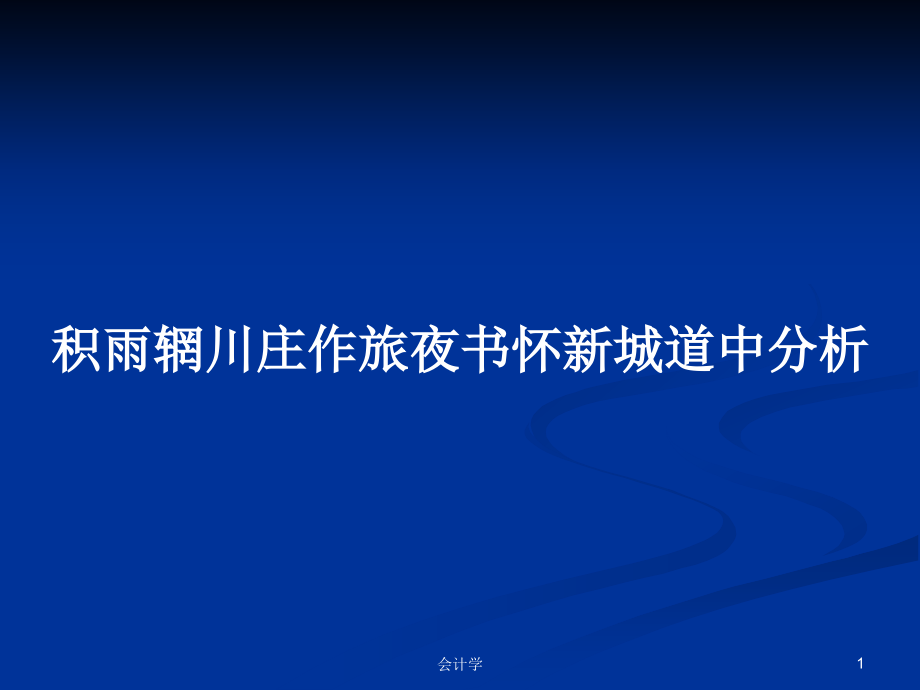 积雨辋川庄作旅夜书怀新城道中分析

会计学

1